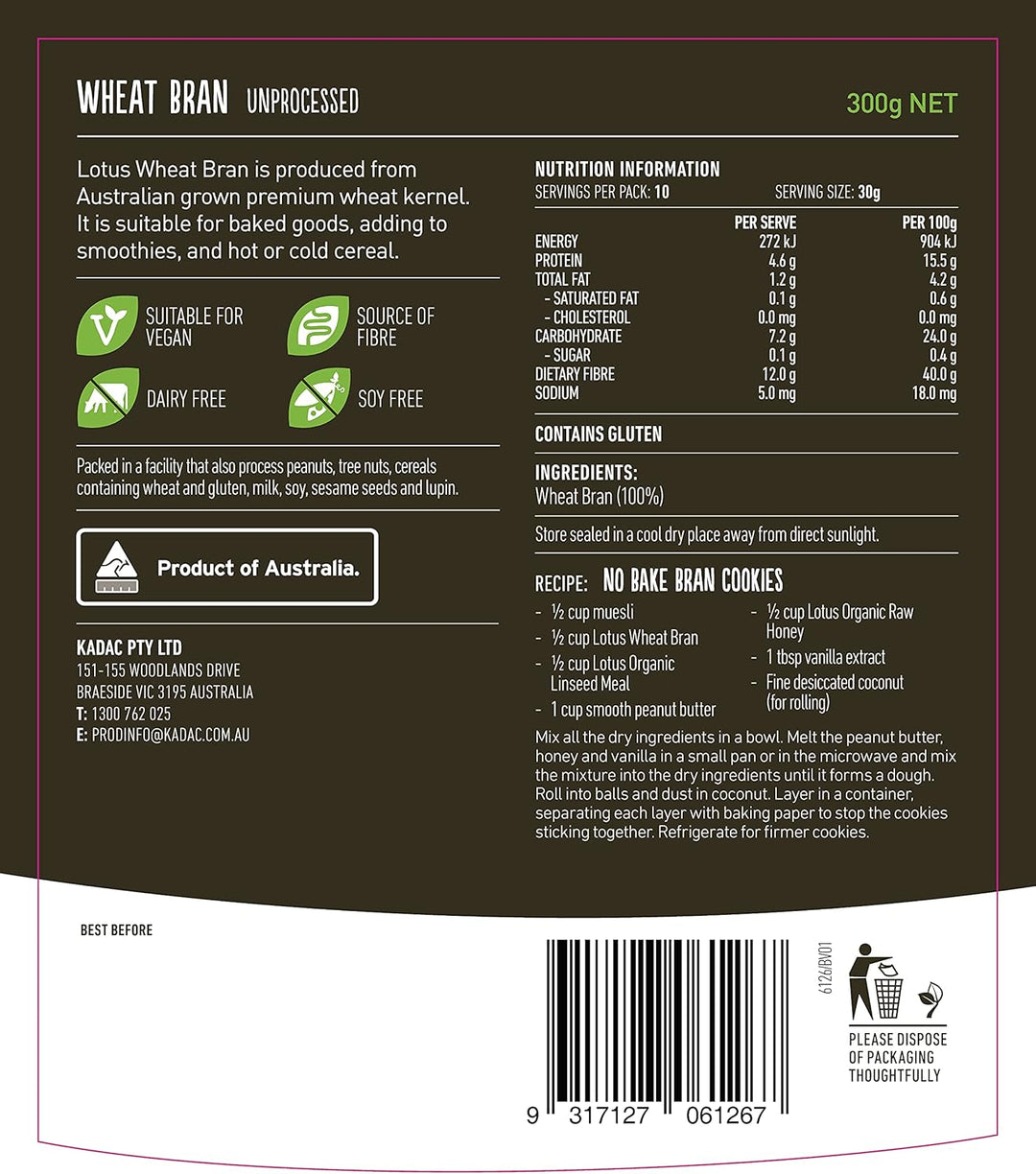 WHEAT BRAN UNPROCESSED

300g NET

Lotus Wheat Bran is produced from Australian grown premium wheat kernel. It is suitable for baked goods, adding to smoothies, and hot or cold cereal.

SUITABLE FOR VEGAN

SOURCE OF FIBRE

DAIRY FREE

SOY FREE

Packed in a facility that also process peanuts, tree nuts, cereals containing wheat and gluten, milk, soy, sesame seeds and lupin.

Product of Australia.

KADAC PTY LTD
151-155 WOODLANDS DRIVE
BRAESIDE VIC 3195 AUSTRALIA
T: 1300 762 025
E: PRODINFO@KADAC.COM.AU

NUTRITION INFORMATION
SERVINGS PER PACK: 10 SERVING SIZE: 30g

| | PER SERVE | PER 100g |
|---|---|---|
| ENERGY | 272 kJ | 904 kJ |
| PROTEIN | 4.6 g | 15.5 g |
| TOTAL FAT | 1.2 g | 4.2 g |
| - SATURATED FAT | 0.1 g | 0.6 g |
| - CHOLESTEROL | 0.0 mg | 0.0 mg |
| CARBOHYDRATE | 7.2 g | 24.0 g |
| - SUGAR | 0.1 g | 0.4 g |
| DIETARY FIBRE | 12.0 g | 40.0 g |
| SODIUM | 5.0 mg | 18.0 mg |

CONTAINS GLUTEN

INGREDIENTS:
Wheat Bran (100%)

Store sealed in a cool dry place away from direct sunlight.

RECIPE: NO BAKE BRAN COOKIES

- ½ cup muesli
- ½ cup Lotus Wheat Bran
- ½ cup Lotus Organic Linseed Meal
- 1 cup smooth peanut butter
- ½ cup Lotus Organic Raw Honey
- 1 tbsp vanilla extract
- Fine desiccated coconut (for rolling)

Mix all the dry ingredients in a bowl. Melt the peanut butter, honey and vanilla in a small pan or in the microwave and mix the mixture into the dry ingredients until it forms a dough. Roll into balls and dust in coconut. Layer in a container, separating each layer with baking paper to stop the cookies sticking together. Refrigerate for firmer cookies.

BEST BEFORE

9 317127 061267

6126/BV01

PLEASE DISPOSE
OF PACKAGING
THOUGHTFULLY